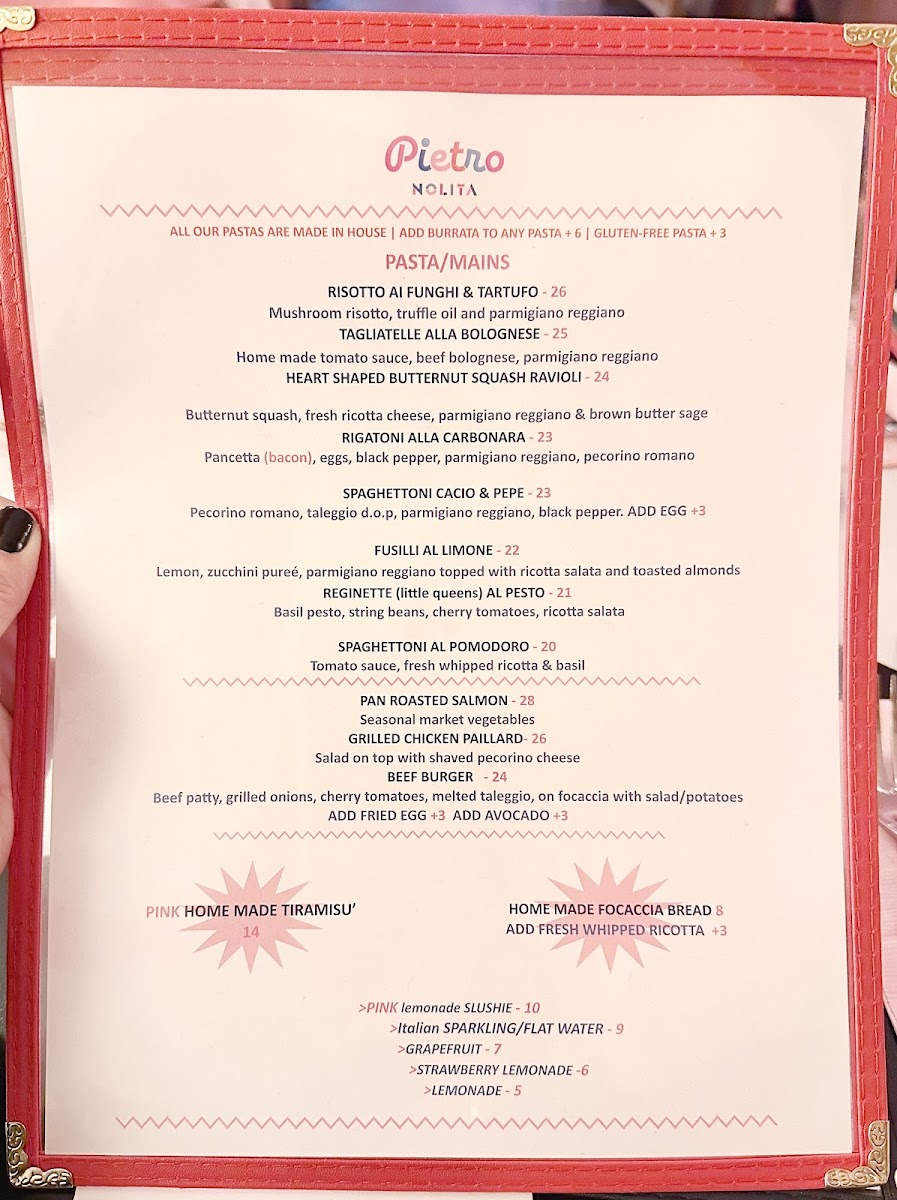 Pietro
NOLITA

ALL OUR PASTAS ARE MADE IN HOUSE | ADD BURRATA TO ANY PASTA + 6 | GLUTEN-FREE PASTA + 3

PASTA/MAINS

RISOTTO AI FUNGHI & TARTUFO - 26
Mushroom risotto, truffle oil and parmigiano reggiano
TAGLIATELLE ALLA BOLOGNESE - 25
Home made tomato sauce, beef bolognese, parmigiano reggiano
HEART SHAPED BUTTERNUT SQUASH RAVIOLI - 24

Butternut squash, fresh ricotta cheese, parmigiano reggiano & brown butter sage
RIGATONI ALLA CARBONARA - 23
Pancetta (bacon), eggs, black pepper, parmigiano reggiano, pecorino romano

SPAGHETTONI CACIO & PEPE - 23
Pecorino romano, taleggio d.o.p, parmigiano reggiano, black pepper. ADD EGG +3

FUSILLI AL LIMONE - 22
Lemon, zucchini pureé, parmigiano reggiano topped with ricotta salata and toasted almonds
REGINETTE (little queens) AL PESTO - 21
Basil pesto, string beans, cherry tomatoes, ricotta salata

SPAGHETTONI AL POMODORO - 20
Tomato sauce, fresh whipped ricotta & basil

PAN ROASTED SALMON - 28
Seasonal market vegetables
GRILLED CHICKEN PAILLARD- 26
Salad on top with shaved pecorino cheese
BEEF BURGER - 24
Beef patty, grilled onions, cherry tomatoes, melted taleggio, on focaccia with salad/potatoes
ADD FRIED EGG +3 ADD AVOCADO +3

PINK HOME MADE TIRAMISU' 14

HOME MADE FOCACCIA BREAD 8
ADD FRESH WHIPPED RICOTTA +3

>PINK lemonade SLUSHIE - 10
>Italian SPARKLING/FLAT WATER - 9
>GRAPEFRUIT - 7
>STRAWBERRY LEMONADE -6
>LEMONADE - 5